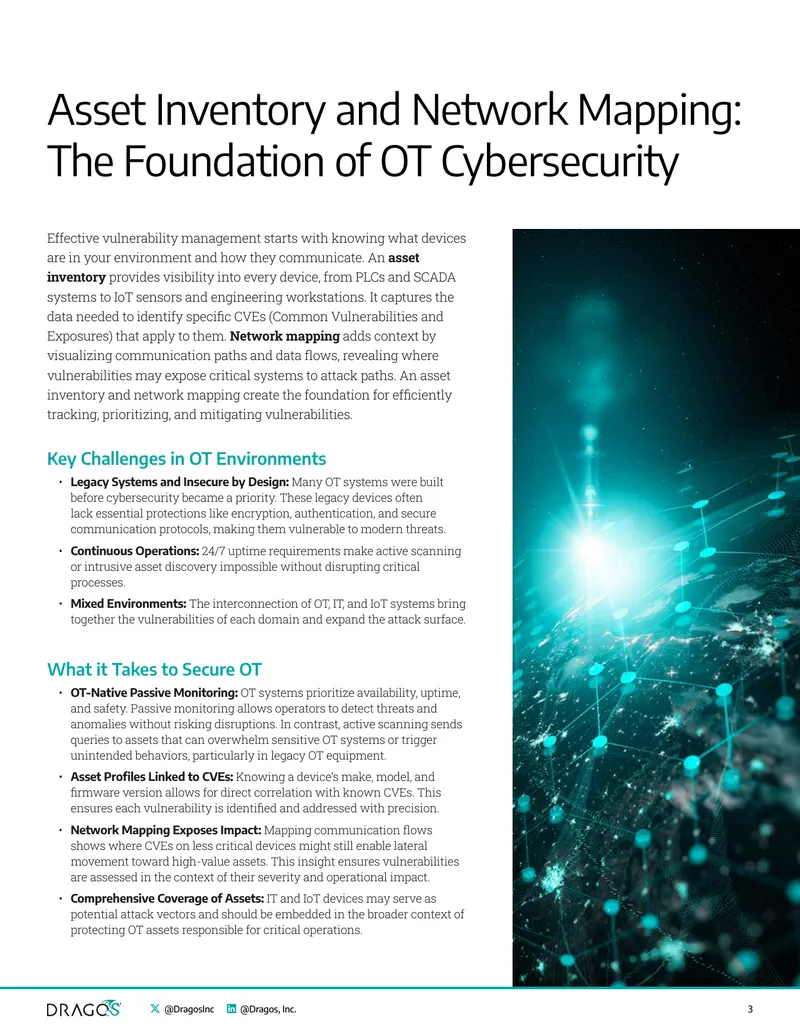 Asset Inventory and Network Mapping: The Foundation of OT Cybersecurity

Effective vulnerability management starts with knowing what devices are in your environment and how they communicate. An asset inventory provides visibility into every device, from PLCs and SCADA systems to IoT sensors and engineering workstations. It captures the data needed to identify specific CVEs (Common Vulnerabilities and Exposures) that apply to them. Network mapping adds context by visualizing communication paths and data flows, revealing where vulnerabilities may expose critical systems to attack paths. An asset inventory and network mapping create the foundation for efficiently tracking, prioritizing, and mitigating vulnerabilities.

Key Challenges in OT Environments

• Legacy Systems and Insecure by Design: Many OT systems were built before cybersecurity became a priority. These legacy devices often lack essential protections like encryption, authentication, and secure communication protocols, making them vulnerable to modern threats.
• Continuous Operations: 24/7 uptime requirements make active scanning or intrusive asset discovery impossible without disrupting critical processes.
• Mixed Environments: The interconnection of OT, IT, and IoT systems bring together the vulnerabilities of each domain and expand the attack surface.

What it Takes to Secure OT

• OT-Native Passive Monitoring: OT systems prioritize availability, uptime, and safety. Passive monitoring allows operators to detect threats and anomalies without risking disruptions. In contrast, active scanning sends queries to assets that can overwhelm sensitive OT systems or trigger unintended behaviors, particularly in legacy OT equipment.
• Asset Profiles Linked to CVEs: Knowing a device's make, model, and firmware version allows for direct correlation with known CVEs. This ensures each vulnerability is identified and addressed with precision.
• Network Mapping Exposes Impact: Mapping communication flows shows where CVEs on less critical devices might still enable lateral movement toward high-value assets. This insight ensures vulnerabilities are assessed in the context of their severity and operational impact.
• Comprehensive Coverage of Assets: IT and IoT devices may serve as potential attack vectors and should be embedded in the broader context of protecting OT assets responsible for critical operations.

DRAGOS @DragosInc @Dragos, Inc. 3